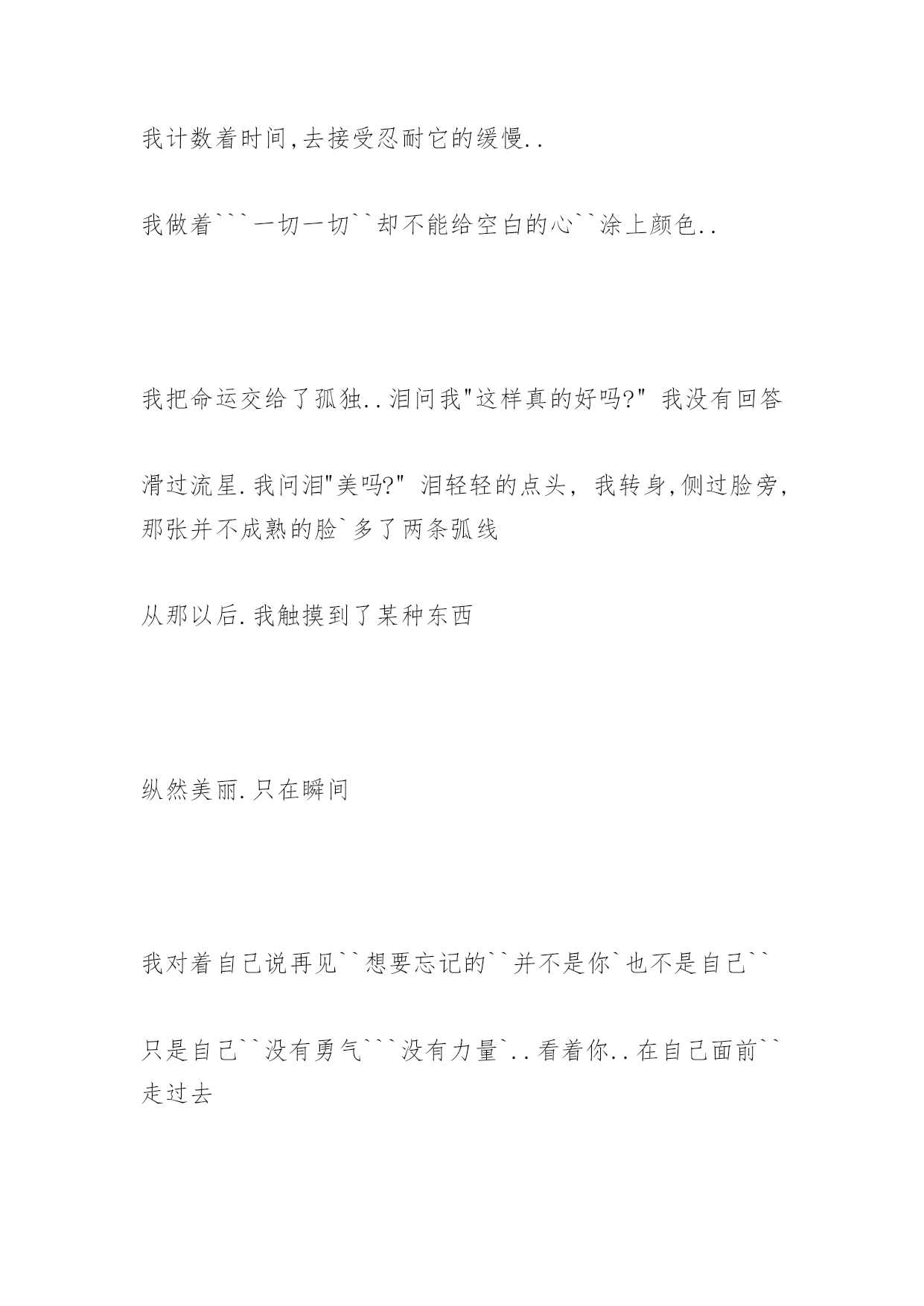 我计数着时间,去接受忍耐它的缓慢..

我做着```一切一切``却不能给空白的心``涂上颜色..

我把命运交给了孤独..泪问我"这样真的好吗?" 我没有回答

滑过流星.我问泪"美吗?" 泪轻轻的点头, 我转身,侧过脸旁,那张并不成熟的脸`多了两条弧线

从那以后.我触摸到了某种东西

纵然美丽.只在瞬间

我对着自己说再见``想要忘记的``并不是你`也不是自己``

只是自己``没有勇气```没有力量`..看着你..在自己面前``走过去